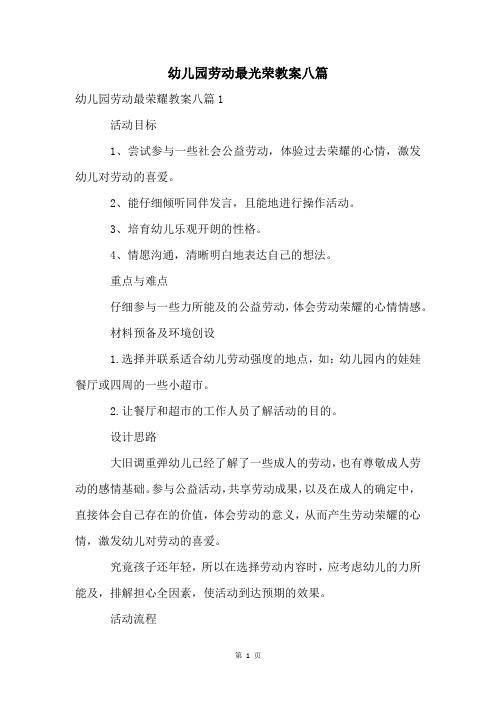 幼儿园劳动最光荣教案八篇

幼儿园劳动最荣耀教案八篇1

活动目标

1、尝试参与一些社会公益劳动，体验过去荣耀的心情，激发幼儿对劳动的喜爱。

2、能仔细倾听同伴发言，且能地进行操作活动。

3、培育幼儿乐观开朗的性格。

4、情愿沟通，清晰明白地表达自己的想法。

重点与难点

仔细参与一些力所能及的公益劳动，体会劳动荣耀的心情情感。

材料预备及环境创设

1.选择并联系适合幼儿劳动强度的地点，如：幼儿园内的娃娃餐厅或四周的一些小超市。

2.让餐厅和超市的工作人员了解活动的目的。

设计思路

大旧调重弹幼儿已经了解了一些成人的劳动，也有尊敬成人劳动的感情基础。参与公益活动，共享劳动成果，以及在成人的确定中，直接体会自己存在的价值，体会劳动的意义，从而产生劳动荣耀的心情，激发幼儿对劳动的喜爱。

究竟孩子还年轻，所以在选择劳动内容时，应考虑幼儿的力所能及，排解担心全因素，使活动到达预期的效果。

活动流程

第 1 页